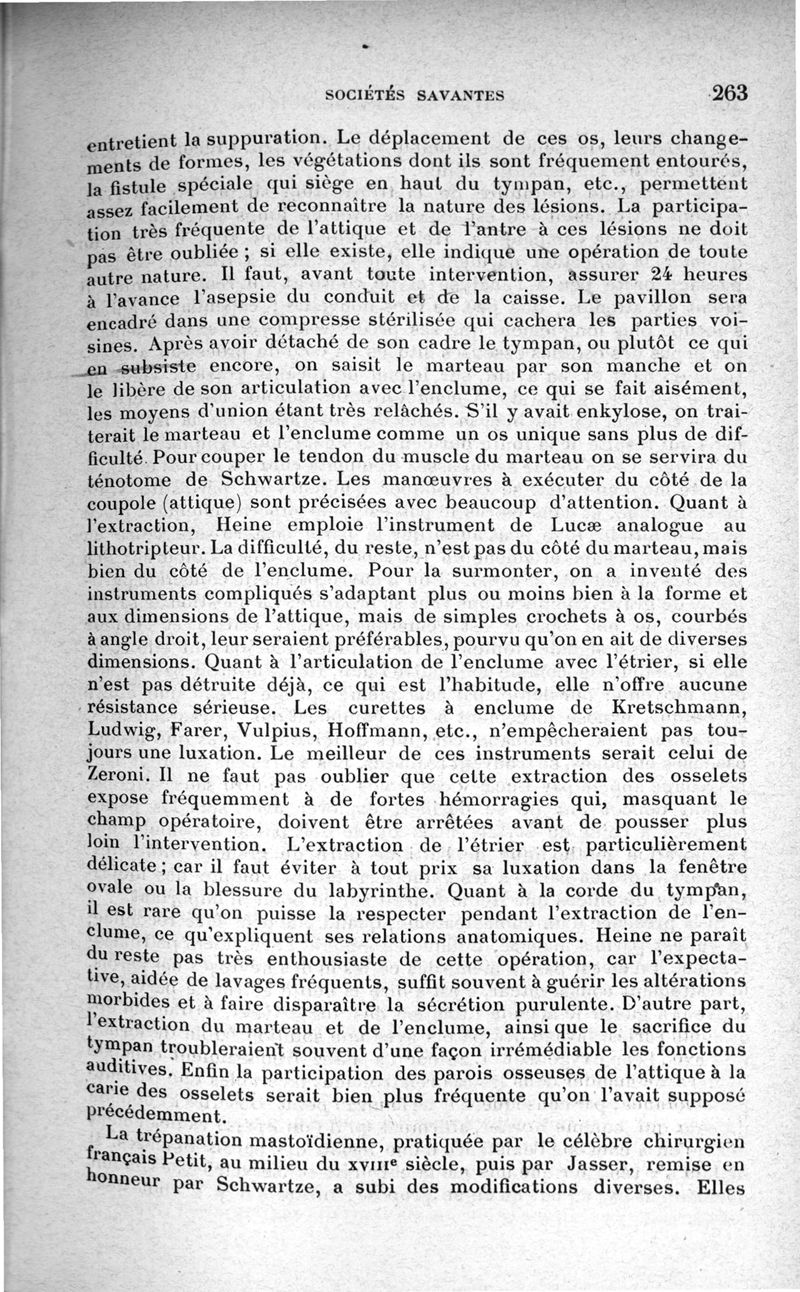 SOCIÉTÉS SAVANTES 263

entretient la suppuration. Le déplacement de ces os, leurs changements de formes, les végétations dont ils sont fréquement entourés, la fistule spéciale qui siège en haut du tympan, etc., permettent assez facilement de reconnaître la nature des lésions. La participation très fréquente de l'attique et de l'antre à ces lésions ne doit pas être oubliée ; si elle existe, elle indique une opération de toute autre nature. Il faut, avant toute intervention, assurer 24 heures à l'avance l'asepsie du conduit et de la caisse. Le pavillon sera encadré dans une compresse stérilisée qui cachera les parties voisines. Après avoir détaché de son cadre le tympan, ou plutôt ce qui en subsiste encore, on saisit le marteau par son manche et on le libère de son articulation avec l'enclume, ce qui se fait aisément, les moyens d'union étant très relâchés. S'il y avait enkylose, on traiterait le marteau et l'enclume comme un os unique sans plus de difficulté. Pour couper le tendon du muscle du marteau on se servira du ténotome de Schwartze. Les manœuvres à exécuter du côté de la coupole (attique) sont précisées avec beaucoup d'attention. Quant à l'extraction, Heine emploie l'instrument de Lucæ analogue au lithotripteur. La difficulté, du reste, n'est pas du côté du marteau, mais bien du côté de l'enclume. Pour la surmonter, on a inventé des instruments compliqués s'adaptant plus ou moins bien à la forme et aux dimensions de l'attique, mais de simples crochets à os, courbés à angle droit, leur seraient préférables, pourvu qu'on en ait de diverses dimensions. Quant à l'articulation de l'enclume avec l'étrier, si elle n'est pas détruite déjà, ce qui est l'habitude, elle n'offre aucune résistance sérieuse. Les curettes à enclume de Kretschmann, Ludwig, Farer, Vulpius, Hoffmann, etc., n'empêcheraient pas toujours une luxation. Le meilleur de ces instruments serait celui de Zeroni. Il ne faut pas oublier que cette extraction des osselets expose fréquemment à de fortes hémorragies qui, masquant le champ opératoire, doivent être arrêtées avant de pousser plus loin l'intervention. L'extraction de l'étrier est particulièrement délicate ; car il faut éviter à tout prix sa luxation dans la fenêtre ovale ou la blessure du labyrinthe. Quant à la corde du tympan, il est rare qu'on puisse la respecter pendant l'extraction de l'enclume, ce qu'expliquent ses relations anatomiques. Heine ne paraît du reste pas très enthousiaste de cette opération, car l'expectative, aidée de lavages fréquents, suffit souvent à guérir les altérations morbides et à faire disparaître la sécrétion purulente. D'autre part, l'extraction du marteau et de l'enclume, ainsi que le sacrifice du tympan troubleraient souvent d'une façon irrémédiable les fonctions auditives. Enfin la participation des parois osseuses de l'attique à la carie des osselets serait bien plus fréquente qu'on l'avait supposé précédemment.

La trépanation mastoïdienne, pratiquée par le célèbre chirurgien français Petit, au milieu du XVIIIe siècle, puis par Jasser, remise en honneur par Schwartze, a subi des modifications diverses. Elles